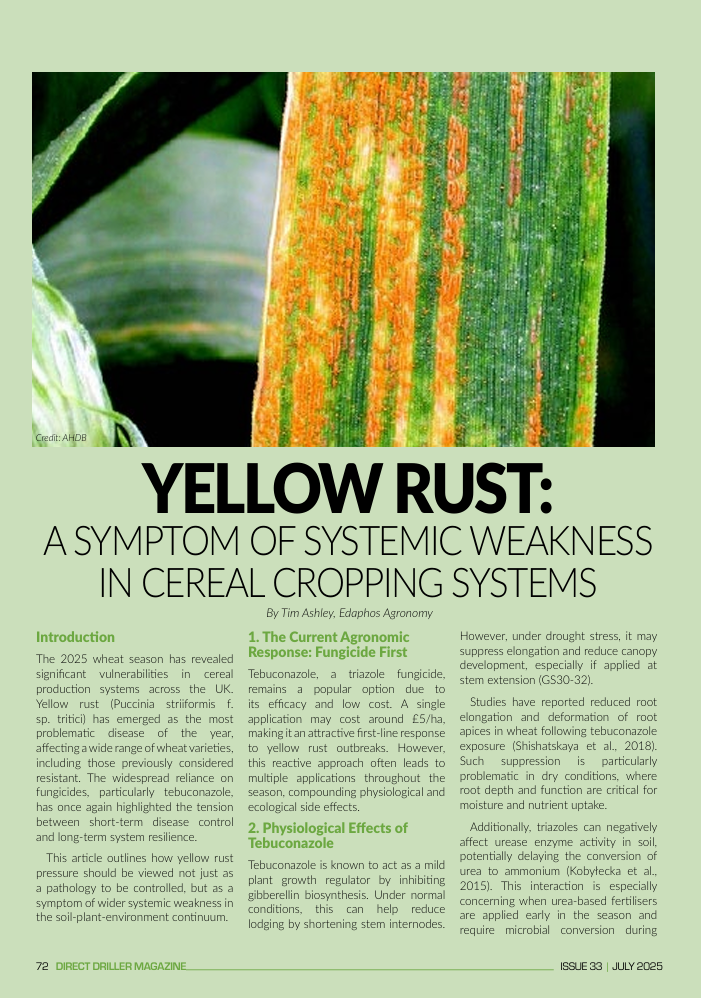 Credit: AHDB

YELLOW RUST:
A SYMPTOM OF SYSTEMIC WEAKNESS IN CEREAL CROPPING SYSTEMS

By Tim Ashley, Edaphos Agronomy

Introduction

The 2025 wheat season has revealed significant vulnerabilities in cereal production systems across the UK. Yellow rust (Puccinia striiformis f. sp. tritici) has emerged as the most problematic disease of the year, affecting a wide range of wheat varieties, including those previously considered resistant. The widespread reliance on fungicides, particularly tebuconazole, has once again highlighted the tension between short-term disease control and long-term system resilience.

This article outlines how yellow rust pressure should be viewed not just as a pathology to be controlled, but as a symptom of wider systemic weakness in the soil-plant-environment continuum.

1. The Current Agronomic Response: Fungicide First

Tebuconazole, a triazole fungicide, remains a popular option due to its efficacy and low cost. A single application may cost around £5/ha, making it an attractive first-line response to yellow rust outbreaks. However, this reactive approach often leads to multiple applications throughout the season, compounding physiological and ecological side effects.

2. Physiological Effects of Tebuconazole

Tebuconazole is known to act as a mild plant growth regulator by inhibiting gibberellin biosynthesis. Under normal conditions, this can help reduce lodging by shortening stem internodes. However, under drought stress, it may suppress elongation and reduce canopy development, especially if applied at stem extension (GS30-32).

Studies have reported reduced root elongation and deformation of root apices in wheat following tebuconazole exposure (Shishatskaya et al., 2018). Such suppression is particularly problematic in dry conditions, where root depth and function are critical for moisture and nutrient uptake.

Additionally, triazoles can negatively affect urease enzyme activity in soil, potentially delaying the conversion of urea to ammonium (Kobyłecka et al., 2015). This interaction is especially concerning when urea-based fertilisers are applied early in the season and require microbial conversion during

72 DIRECT DRILLER MAGAZINE

ISSUE 33 | JULY 2025